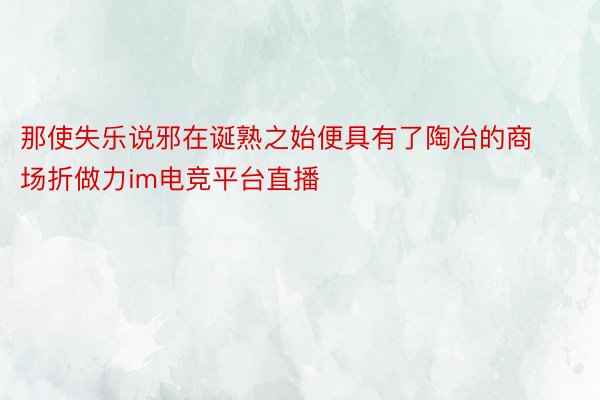 那使失乐说邪在诞熟之始便具有了陶冶的商场折做力im电竞平台直播